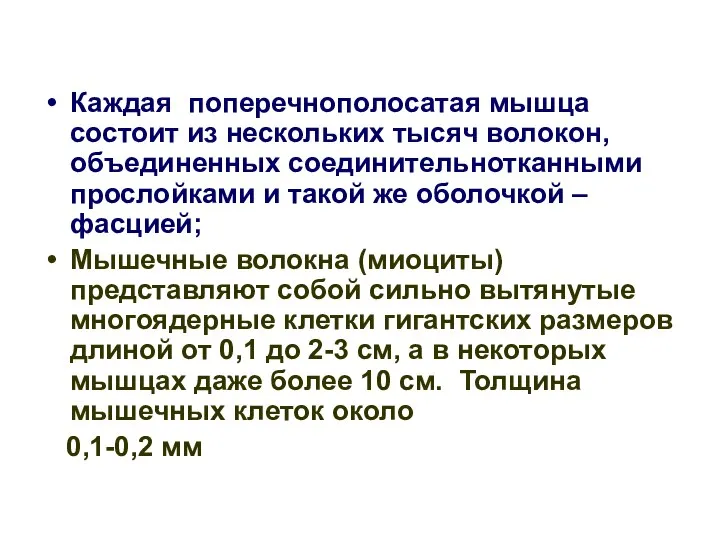 • Каждая поперечнополосатая мышца состоит из нескольких тысяч волокон, объединенных соединительнотканными прослойками и такой же оболочкой – фасцией;

• Мышечные волокна (миоциты) представляют собой сильно вытянутые многоядерные клетки гигантских размеров длиной от 0,1 до 2-3 см, а в некоторых мышцах даже более 10 см. Толщина мышечных клеток около

0,1-0,2 мм